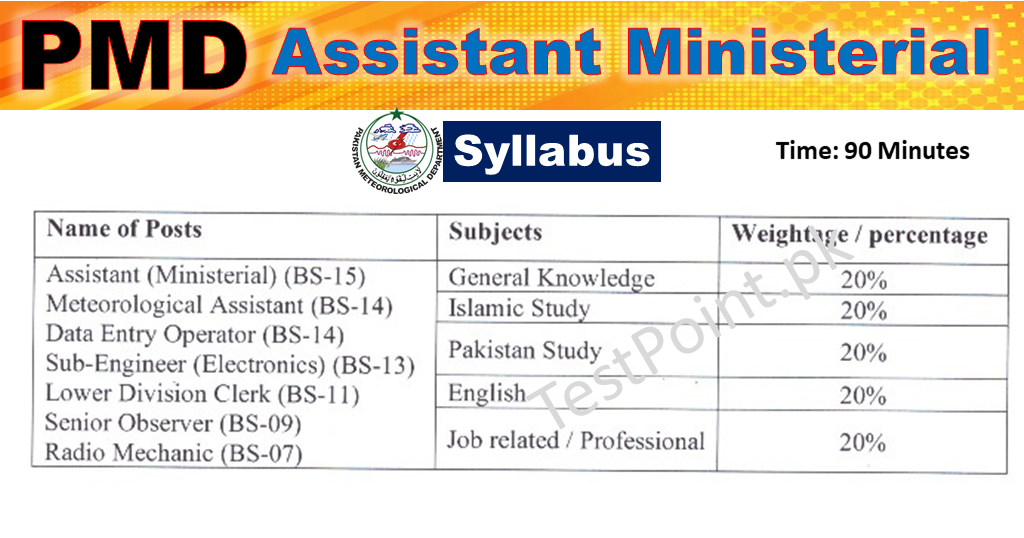 PMD Assistant Ministerial

PAKISTAN METEOROLOGICAL DEPARTMENT

Syllabus

Time: 90 Minutes

| Name of Posts | Subjects | Weightage / percentage |
|---|---|---|
| Assistant (Ministerial) (BS-15) Meteorological Assistant (BS-14) Data Entry Operator (BS-14) Sub-Engineer (Electronics) (BS-13) Lower Division Clerk (BS-11) Senior Observer (BS-09) Radio Mechanic (BS-07) | General Knowledge | 20% |
| | Islamic Study | 20% |
| | Pakistan Study | 20% |
| | English | 20% |
| | Job related / Professional | 20% |

TestPoint.pk